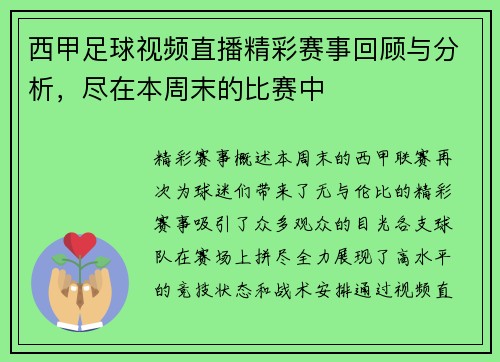 西甲足球视频直播精彩赛事回顾与分析，尽在本周末的比赛中

精彩赛事概述本周末的西甲联赛再次为球迷们带来了无与伦比的精彩赛事吸引了众多观众的目光各支球队在赛场上拼尽全力展现了高水平的竞技状态和战术安排通过视频直